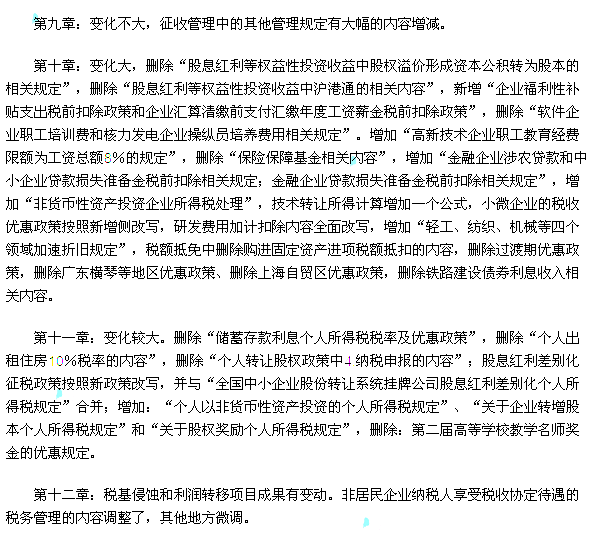 第九章：变化不大，征收管理中的其他管理规定有大幅的内容增减。

第十章：变化大，删除“股息红利等权益性投资收益中股权溢价形成资本公积转为股本的相关规定”，删除“股息红利等权益性投资收益中沪港通的相关内容”，新增“企业福利性补贴支出税前扣除政策和企业汇算清缴前支付汇缴年度工资薪金税前扣除政策”，删除“软件企业职工培训费和核力发电企业操纵员培养费用相关规定”。增加“高新技术企业职工教育经费限额为工资总额8%的规定”，删除“保险保障基金相关内容”，增加“金融企业涉农贷款和中小企业贷款损失准备金税前扣除相关规定；金融企业贷款损失准备金税前扣除相关规定”，增加“非货币性资产投资企业所得税处理”，技术转让所得计算增加一个公式，小微企业的税收优惠政策按照新增侧改写，研发费用加计扣除内容全面改写，增加“轻工、纺织、机械等四个领域加速折旧规定”，税额抵免中删除购进固定资产进项税额抵扣的内容，删除过渡期优惠政策，删除广东横琴等地区优惠政策、删除上海自贸区优惠政策，删除铁路建设债券利息收入相关内容。

第十一章：变化较大。删除“储蓄存款利息个人所得税税率及优惠政策”，删除“个人出租住房10%税率的内容”，删除“个人转让股权政策中4纳税申报的内容”；股息红利差别化征税政策按照新政策改写，并与“全国中小企业股份转让系统挂牌公司股息红利差别化个人所得税规定”合并；增加：“个人以非货币性资产投资的个人所得税规定”、“关于企业转增股本个人所得税规定”和“关于股权奖励个人所得税规定”，删除：第二届高等学校教学名师奖金的优惠规定。

第十二章：税基侵蚀和利润转移项目成果有变动。非居民企业纳税人享受税收协定待遇的税务管理的内容调整了，其他地方微调。